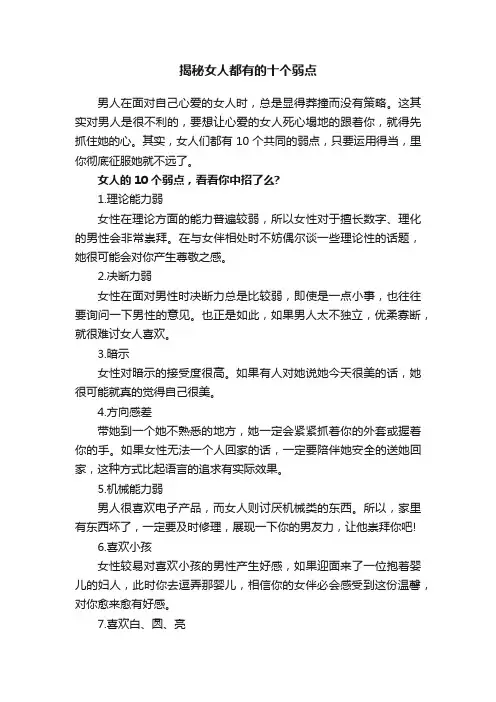 揭秘女人都有的十个弱点

男人在面对自己心爱的女人时，总是显得莽撞而没有策略。这其实对男人是很不利的，要想让心爱的女人死心塌地的跟着你，就得先抓住她的心。其实，女人们都有 10 个共同的弱点，只要运用得当，里你彻底征服她就不远了。

女人的 10 个弱点，看看你中招了么?

1.理论能力弱

女性在理论方面的能力普遍较弱，所以女性对于擅长数字、理化的男性会非常崇拜。在与女伴相处时不妨偶尔谈一些理论性的话题，她很可能会对你产生尊敬之感。

2.决断力弱

女性在面对男性时决断力总是比较弱，即使是一点小事，也往往要询问一下男性的意见。也正是如此，如果男人太不独立，优柔寡断，就很难讨女人喜欢。

3.暗示

女性对暗示的接受度很高。如果有人对她说她今天很美的话，她很可能就真的觉得自己很美。

4.方向感差

带她到一个她不熟悉的地方，她一定会紧紧抓着你的外套或握着你的手。如果女性无法一个人回家的话，一定要陪伴她安全的送她回家，这种方式比起语言的追求有实际效果。

5.机械能力弱

男人很喜欢电子产品，而女人则讨厌机械类的东西。所以，家里有东西坏了，一定要及时修理，展现一下你的男友力，让他崇拜你吧!

6.喜欢小孩

女性较易对喜欢小孩的男性产生好感，如果迎面来了一位抱着婴儿的妇人，此时你去逗弄那婴儿，相信你的女伴必会感受到这份温馨，对你愈来愈有好感。

7.喜欢白、圆、亮